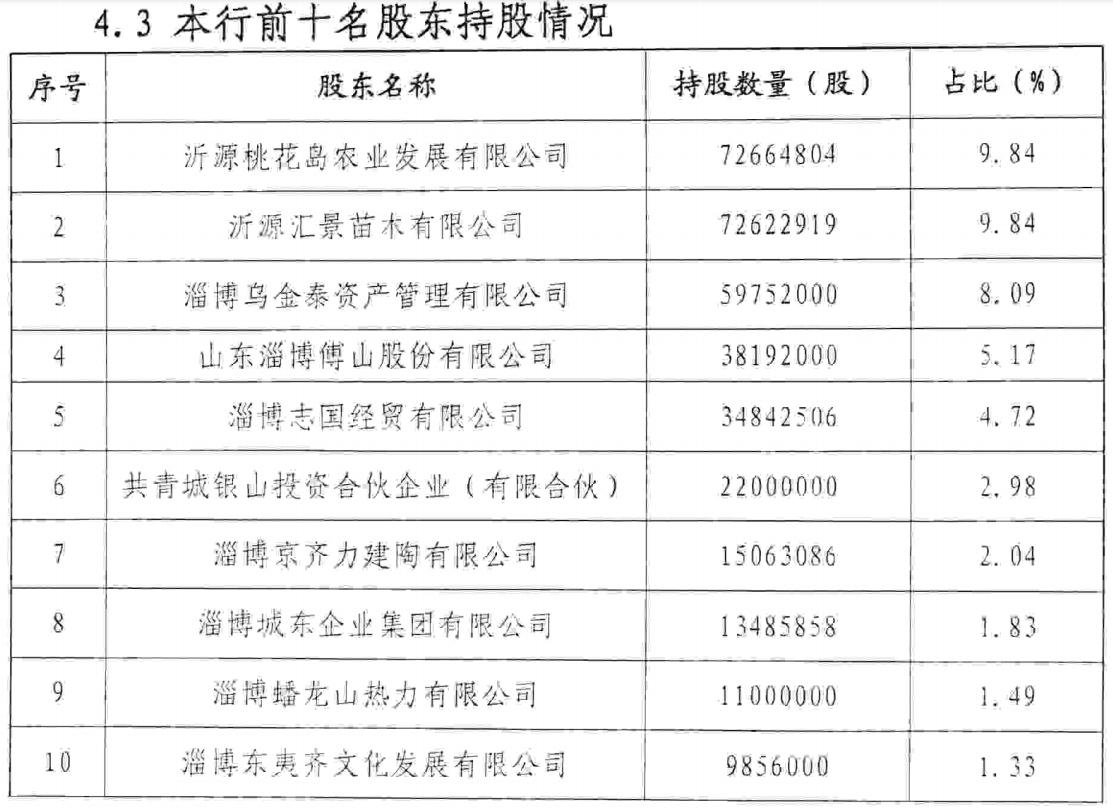 4.3 本行前十名股东持股情况

| 序号 | 股东名称 | 持股数量（股） | 占比（%） |
|---|---|---|---|
| 1 | 沂源桃花岛农业发展有限公司 | 72664804 | 9.84 |
| 2 | 沂源汇景苗木有限公司 | 72622919 | 9.84 |
| 3 | 淄博乌金泰资产管理有限公司 | 59752000 | 8.09 |
| 4 | 山东淄博傅山股份有限公司 | 38192000 | 5.17 |
| 5 | 淄博志国经贸有限公司 | 34842506 | 4.72 |
| 6 | 共青城银山投资合伙企业（有限合伙） | 22000000 | 2.98 |
| 7 | 淄博京齐力建陶有限公司 | 15063086 | 2.04 |
| 8 | 淄博城东企业集团有限公司 | 13485858 | 1.83 |
| 9 | 淄博蟠龙山热力有限公司 | 11000000 | 1.49 |
| 10 | 淄博东夷齐文化发展有限公司 | 9856000 | 1.33 |